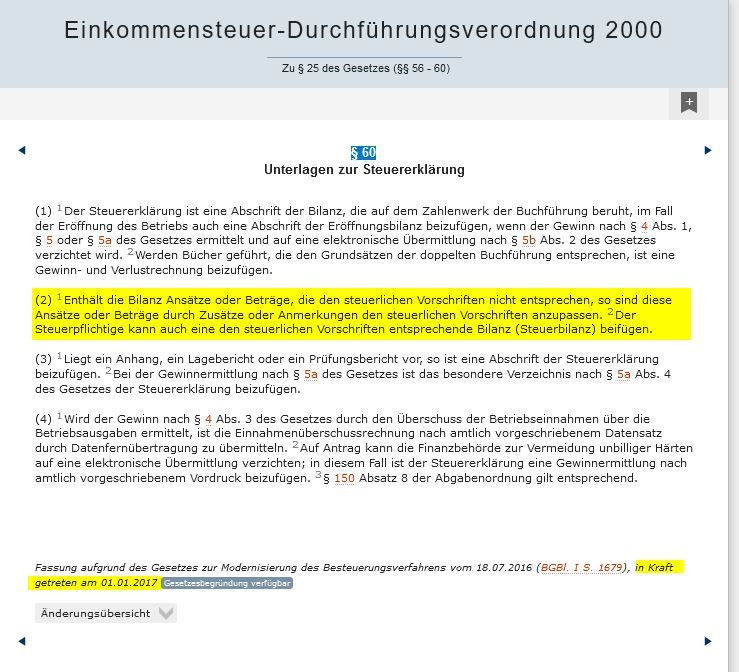 Einkommensteuer-Durchführungsverordnung 2000

Zu § 25 des Gesetzes (§§ 56 - 60)

+

§ 60
Unterlagen zur Steuererklärung

(1) $^1$Der Steuererklärung ist eine Abschrift der Bilanz, die auf dem Zahlenwerk der Buchführung beruht, im Fall der Eröffnung des Betriebs auch eine Abschrift der Eröffnungsbilanz beizufügen, wenn der Gewinn nach § 4 Abs. 1, § 5 oder § 5a des Gesetzes ermittelt und auf eine elektronische Übermittlung nach § 5b Abs. 2 des Gesetzes verzichtet wird. $^2$Werden Bücher geführt, die den Grundsätzen der doppelten Buchführung entsprechen, ist eine Gewinn- und Verlustrechnung beizufügen.

(2) $^1$Enthält die Bilanz Ansätze oder Beträge, die den steuerlichen Vorschriften nicht entsprechen, so sind diese Ansätze oder Beträge durch Zusätze oder Anmerkungen den steuerlichen Vorschriften anzupassen. $^2$Der Steuerpflichtige kann auch eine den steuerlichen Vorschriften entsprechende Bilanz (Steuerbilanz) beifügen.

(3) $^1$Liegt ein Anhang, ein Lagebericht oder ein Prüfungsbericht vor, so ist eine Abschrift der Steuererklärung beizufügen. $^2$Bei der Gewinnermittlung nach § 5a des Gesetzes ist das besondere Verzeichnis nach § 5a Abs. 4 des Gesetzes der Steuererklärung beizufügen.

(4) $^1$Wird der Gewinn nach § 4 Abs. 3 des Gesetzes durch den Überschuss der Betriebseinnahmen über die Betriebsausgaben ermittelt, ist die Einnahmenüberschussrechnung nach amtlich vorgeschriebenem Datensatz durch Datenfernübertragung zu übermitteln. $^2$Auf Antrag kann die Finanzbehörde zur Vermeidung unbilliger Härten auf eine elektronische Übermittlung verzichten; in diesem Fall ist der Steuererklärung eine Gewinnermittlung nach amtlich vorgeschriebenem Vordruck beizufügen. $^3$§ 150 Absatz 8 der Abgabenordnung gilt entsprechend.

Fassung aufgrund des Gesetzes zur Modernisierung des Besteuerungsverfahrens vom 18.07.2016 (BGBl. I S. 1679), in Kraft getreten am 01.01.2017 Gesetzesbegründung verfügbar

Änderungsübersicht